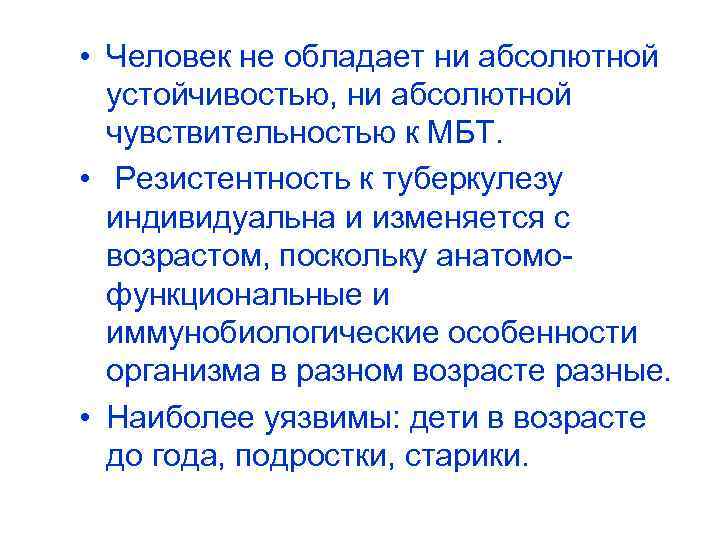 • Человек не обладает ни абсолютной устойчивостью, ни абсолютной чувствительностью к МБТ.

• Резистентность к туберкулезу индивидуальна и изменяется с возрастом, поскольку анатомо-функциональные и иммунобиологические особенности организма в разном возрасте разные.

• Наиболее уязвимы: дети в возрасте до года, подростки, старики.